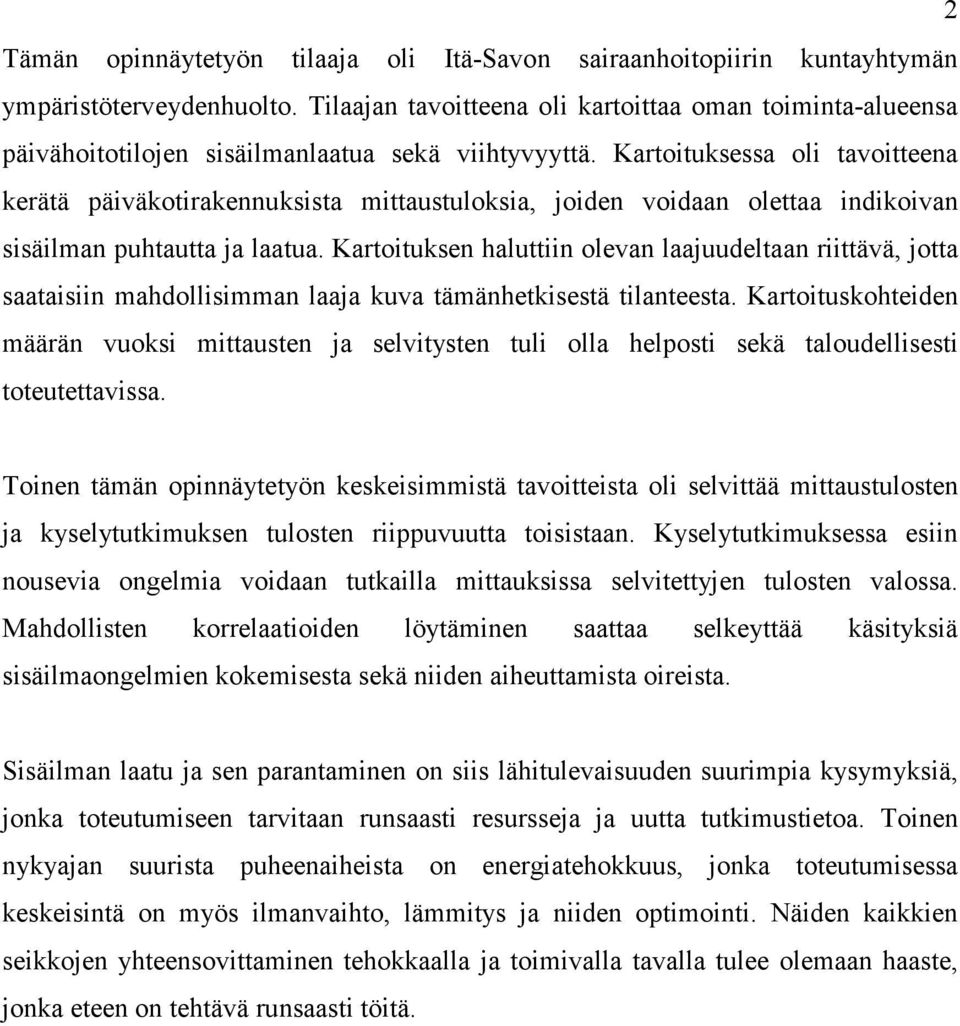 2

Tämän opinnäytetyön tilaaja oli Itä-Savon sairaanhoitopiirin kuntayhtymän ympäristöterveydenhuolto. Tilaajan tavoitteena oli kartoittaa oman toiminta-alueensa päivähoitotilojen sisäilmanlaatua sekä viihtyvyyttä. Kartoituksessa oli tavoitteena kerätä päiväkotirakennuksista mittaustuloksia, joiden voidaan olettaa indikoivan sisäilman puhtautta ja laatua. Kartoituksen haluttiin olevan laajuudeltaan riittävä, jotta saataisiin mahdollisimman laaja kuva tämänhetkisestä tilanteesta. Kartoituskohteiden määrän vuoksi mittausten ja selvitysten tuli olla helposti sekä taloudellisesti toteutettavissa.

Toinen tämän opinnäytetyön keskeisimmistä tavoitteista oli selvittää mittaustulosten ja kyselytutkimuksen tulosten riippuvuutta toisistaan. Kyselytutkimuksessa esiin nousevia ongelmia voidaan tutkailla mittauksissa selvitettyjen tulosten valossa. Mahdollisten korrelaatioiden löytäminen saattaa selkeyttää käsityksiä sisäilmaongelmien kokemisesta sekä niiden aiheuttamista oireista.

Sisäilman laatu ja sen parantaminen on siis lähitulevaisuuden suurimpia kysymyksiä, jonka toteutumiseen tarvitaan runsaasti resursseja ja uutta tutkimustietoa. Toinen nykyajan suurista puheenaiheista on energiatehokkuus, jonka toteutumisessa keskeisintä on myös ilmanvaihto, lämmitys ja niiden optimointi. Näiden kaikkien seikkojen yhteensovittaminen tehokkaalla ja toimivalla tavalla tulee olemaan haaste, jonka eteen on tehtävä runsaasti töitä.